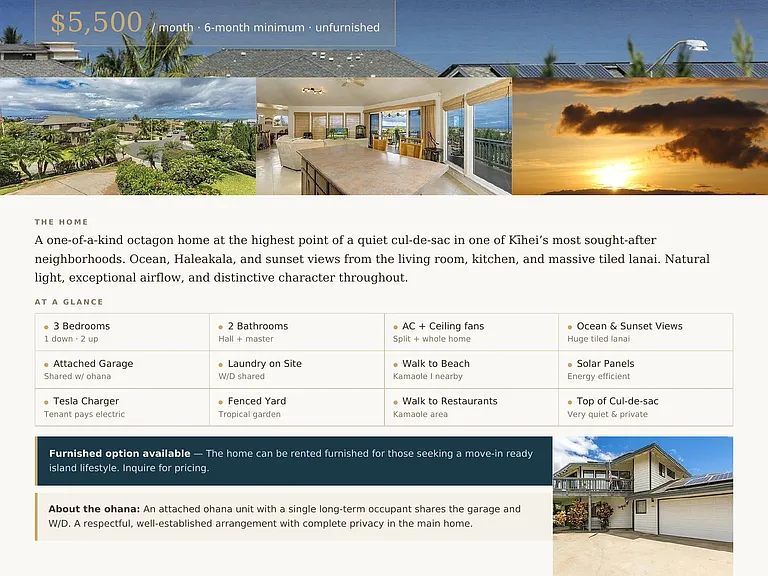 $5,500 / month · 6-month minimum · unfurnished

THE HOME

A one-of-a-kind octagon home at the highest point of a quiet cul-de-sac in one of Kīhei's most sought-after neighborhoods. Ocean, Haleakala, and sunset views from the living room, kitchen, and massive tiled lanai. Natural light, exceptional airflow, and distinctive character throughout.

AT A GLANCE

• 3 Bedrooms
1 down · 2 up

• 2 Bathrooms
Hall + master

• AC + Ceiling fans
Split + whole home

• Ocean & Sunset Views
Huge tiled lanai

• Attached Garage
Shared w/ ohana

• Laundry on Site
W/D shared

• Walk to Beach
Kamaole I nearby

• Solar Panels
Energy efficient

• Tesla Charger
Tenant pays electric

• Fenced Yard
Tropical garden

• Walk to Restaurants
Kamaole area

• Top of Cul-de-sac
Very quiet & private

Furnished option available — The home can be rented furnished for those seeking a move-in ready island lifestyle. Inquire for pricing.

About the ohana: An attached ohana unit with a single long-term occupant shares the garage and W/D. A respectful, well-established arrangement with complete privacy in the main home.